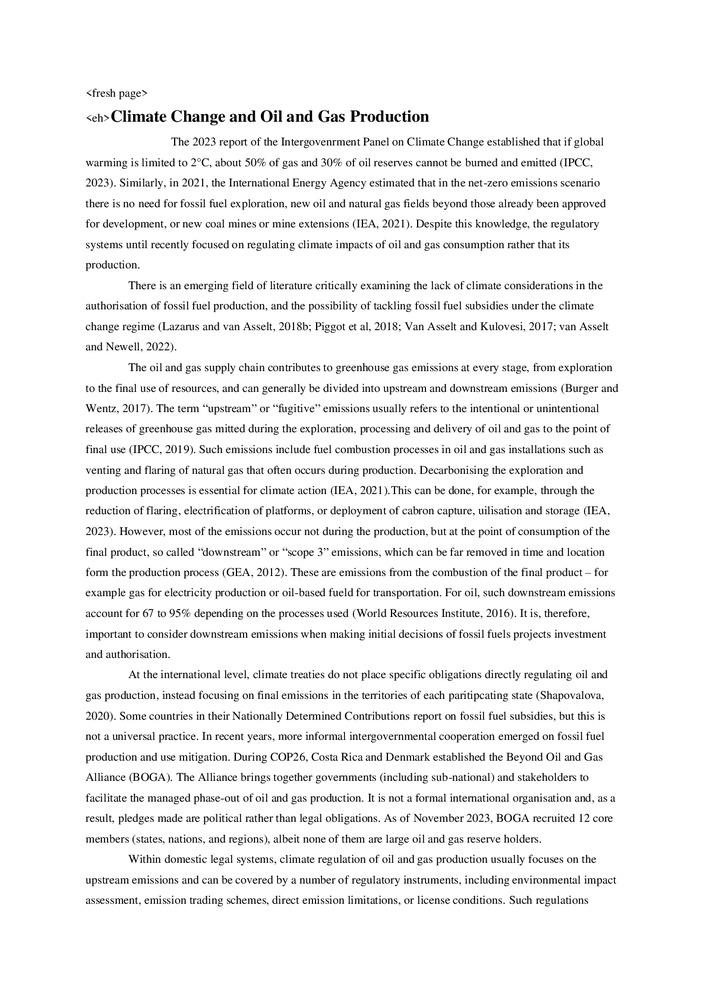 <fresh page>

<eh>Climate Change and Oil and Gas Production

The 2023 report of the Intergovenrment Panel on Climate Change established that if global warming is limited to 2°C, about 50% of gas and 30% of oil reserves cannot be burned and emitted (IPCC, 2023). Similarly, in 2021, the International Energy Agency estimated that in the net-zero emissions scenario there is no need for fossil fuel exploration, new oil and natural gas fields beyond those already been approved for development, or new coal mines or mine extensions (IEA, 2021). Despite this knowledge, the regulatory systems until recently focused on regulating climate impacts of oil and gas consumption rather that its production.

There is an emerging field of literature critically examining the lack of climate considerations in the authorisation of fossil fuel production, and the possibility of tackling fossil fuel subsidies under the climate change regime (Lazarus and van Asselt, 2018b; Piggot et al, 2018; Van Asselt and Kulovesi, 2017; van Asselt and Newell, 2022).

The oil and gas supply chain contributes to greenhouse gas emissions at every stage, from exploration to the final use of resources, and can generally be divided into upstream and downstream emissions (Burger and Wentz, 2017). The term "upstream" or "fugitive" emissions usually refers to the intentional or unintentional releases of greenhouse gas mitted during the exploration, processing and delivery of oil and gas to the point of final use (IPCC, 2019). Such emissions include fuel combustion processes in oil and gas installations such as venting and flaring of natural gas that often occurs during production. Decarbonising the exploration and production processes is essential for climate action (IEA, 2021).This can be done, for example, through the reduction of flaring, electrification of platforms, or deployment of cabron capture, uilisation and storage (IEA, 2023). However, most of the emissions occur not during the production, but at the point of consumption of the final product, so called "downstream" or "scope 3" emissions, which can be far removed in time and location form the production process (GEA, 2012). These are emissions from the combustion of the final product – for example gas for electricity production or oil-based fueld for transportation. For oil, such downstream emissions account for 67 to 95% depending on the processes used (World Resources Institute, 2016). It is, therefore, important to consider downstream emissions when making initial decisions of fossil fuels projects investment and authorisation.

At the international level, climate treaties do not place specific obligations directly regulating oil and gas production, instead focusing on final emissions in the territories of each paritipcating state (Shapovalova, 2020). Some countries in their Nationally Determined Contributions report on fossil fuel subsidies, but this is not a universal practice. In recent years, more informal intergovernmental cooperation emerged on fossil fuel production and use mitigation. During COP26, Costa Rica and Denmark established the Beyond Oil and Gas Alliance (BOGA). The Alliance brings together governments (including sub-national) and stakeholders to facilitate the managed phase-out of oil and gas production. It is not a formal international organisation and, as a result, pledges made are political rather than legal obligations. As of November 2023, BOGA recruited 12 core members (states, nations, and regions), albeit none of them are large oil and gas reserve holders.

Within domestic legal systems, climate regulation of oil and gas production usually focuses on the upstream emissions and can be covered by a number of regulatory instruments, including environmental impact assessment, emission trading schemes, direct emission limitations, or license conditions. Such regulations